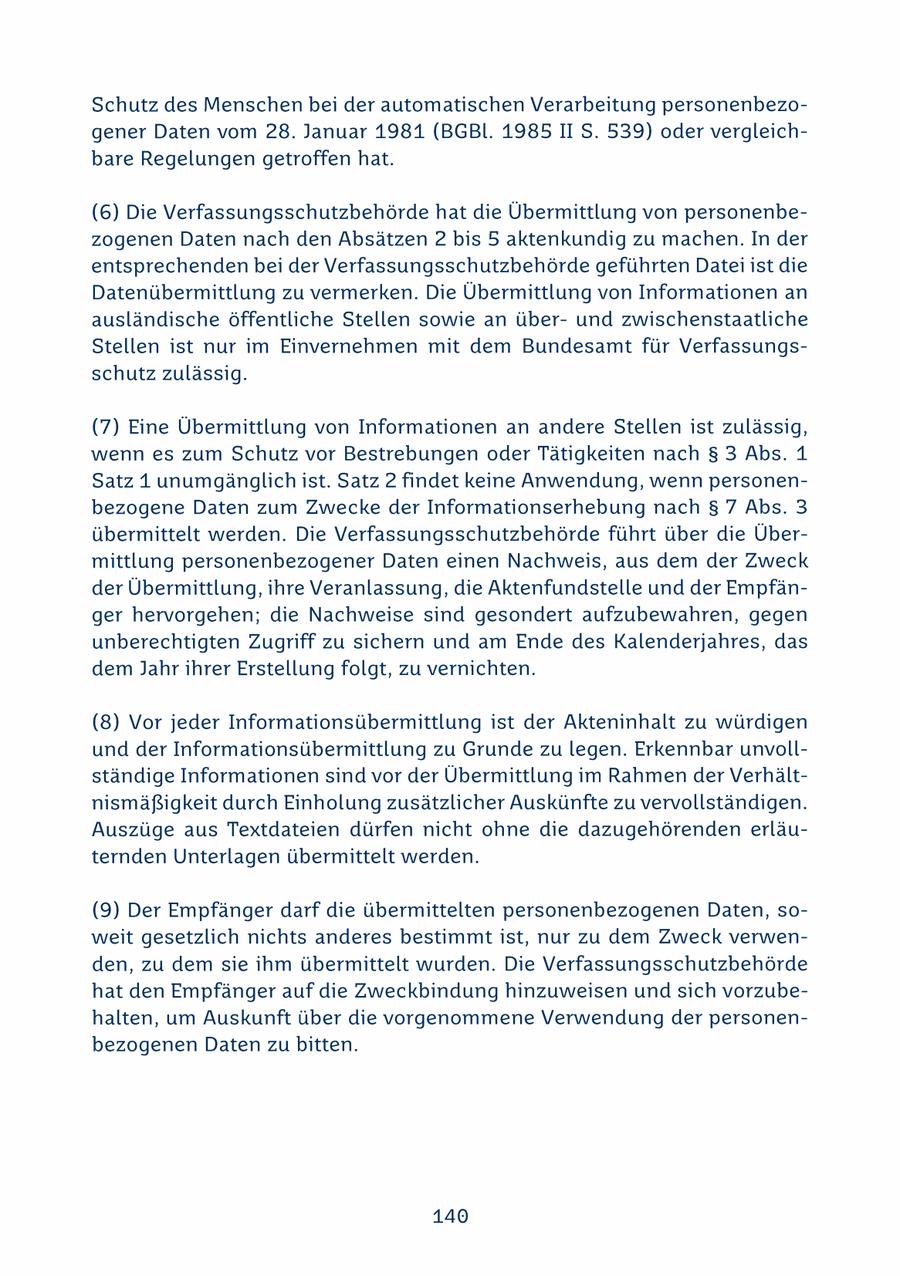 Schutz des Menschen bei der automatischen Verarbeitung personenbezogener Daten vom 28. Januar 1981 (BGBl. 1985 II S. 539) oder vergleichbare Regelungen getroffen hat.

(6) Die Verfassungsschutzbehörde hat die Übermittlung von personenbezogenen Daten nach den Absätzen 2 bis 5 aktenkundig zu machen. In der entsprechenden bei der Verfassungsschutzbehörde geführten Datei ist die Datenübermittlung zu vermerken. Die Übermittlung von Informationen an ausländische öffentliche Stellen sowie an über- und zwischenstaatliche Stellen ist nur im Einvernehmen mit dem Bundesamt für Verfassungsschutz zulässig.

(7) Eine Übermittlung von Informationen an andere Stellen ist zulässig, wenn es zum Schutz vor Bestrebungen oder Tätigkeiten nach § 3 Abs. 1 Satz 1 unumgänglich ist. Satz 2 findet keine Anwendung, wenn personenbezogene Daten zum Zwecke der Informationserhebung nach § 7 Abs. 3 übermittelt werden. Die Verfassungsschutzbehörde führt über die Übermittlung personenbezogener Daten einen Nachweis, aus dem der Zweck der Übermittlung, ihre Veranlassung, die Aktenfundstelle und der Empfänger hervorgehen; die Nachweise sind gesondert aufzubewahren, gegen unberechtigten Zugriff zu sichern und am Ende des Kalenderjahres, das dem Jahr ihrer Erstellung folgt, zu vernichten.

(8) Vor jeder Informationsübermittlung ist der Akteninhalt zu würdigen und der Informationsübermittlung zu Grunde zu legen. Erkennbar unvollständige Informationen sind vor der Übermittlung im Rahmen der Verhältnismäßigkeit durch Einholung zusätzlicher Auskünfte zu vervollständigen. Auszüge aus Textdateien dürfen nicht ohne die dazugehörenden erläuternden Unterlagen übermittelt werden.

(9) Der Empfänger darf die übermittelten personenbezogenen Daten, soweit gesetzlich nichts anderes bestimmt ist, nur zu dem Zweck verwenden, zu dem sie ihm übermittelt wurden. Die Verfassungsschutzbehörde hat den Empfänger auf die Zweckbindung hinzuweisen und sich vorzubehalten, um Auskunft über die vorgenommene Verwendung der personenbezogenen Daten zu bitten.

140